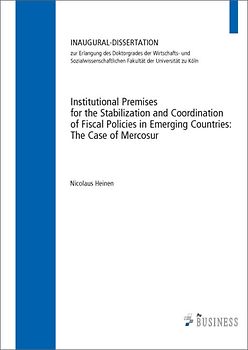 INAUGURAL-DISSERTATION

zur Erlangung des Doktorgrades der Wirtschafts- und Sozialwissenschaftlichen Fakultät der Universität zu Köln

Institutional Premises for the Stabilization and Coordination of Fiscal Policies in Emerging Countries: The Case of Mercosur

Nicolaus Heinen

BUSINESS